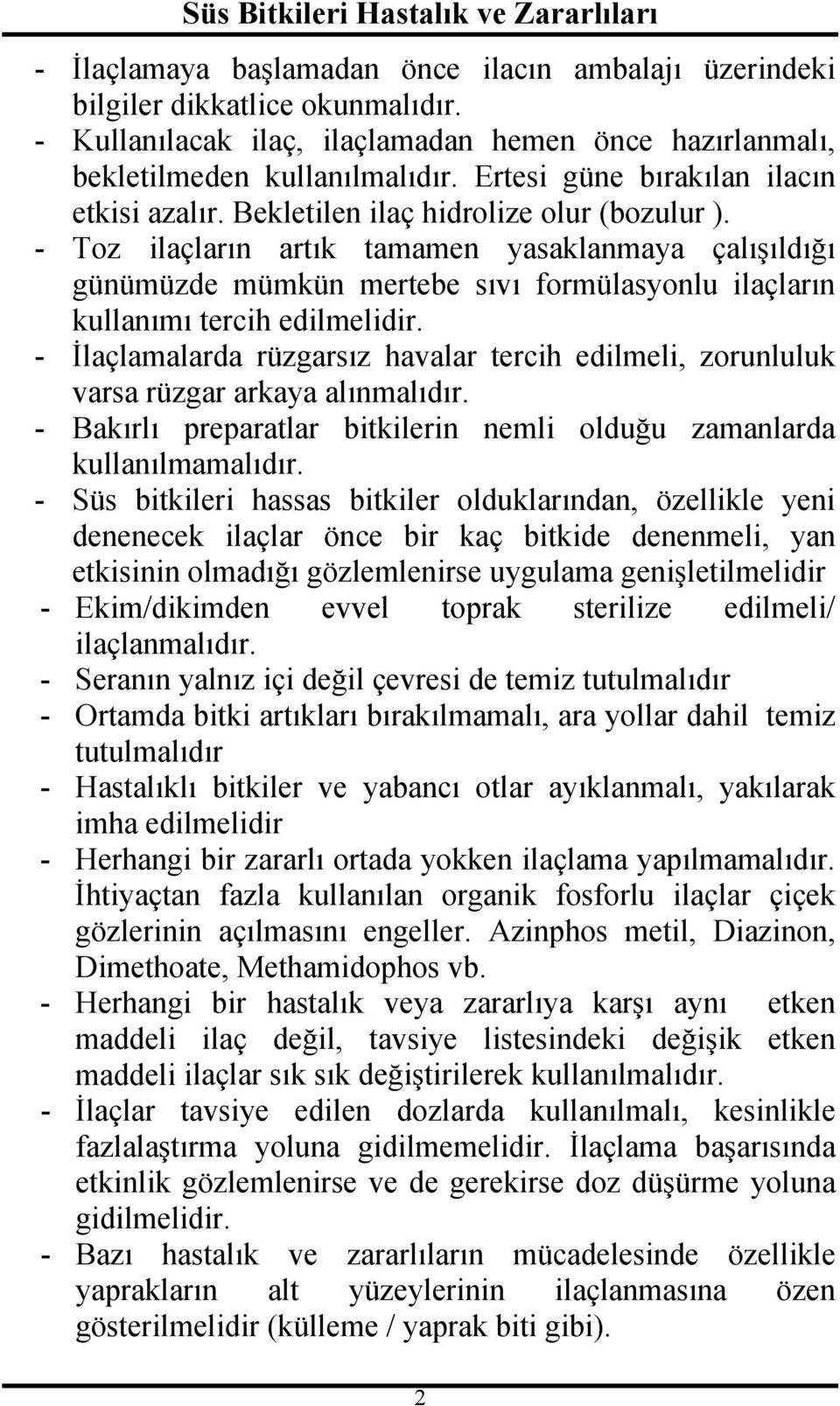 Süs Bitkileri Hastalık ve Zararlıları

- İlaçlamaya başlamadan önce ilacın ambalajı üzerindeki bilgiler dikkatlice okunmalıdır.
- Kullanılacak ilaç, ilaçlamadan hemen önce hazırlanmalı, bekletilmeden kullanılmalıdır. Ertesi güne bırakılan ilacın etkisi azalır. Bekletilen ilaç hidrolize olur (bozulur ).
- Toz ilaçların artık tamamen yasaklanmaya çalışıldığı günümüzde mümkün mertebe sıvı formülasyonlu ilaçların kullanımı tercih edilmelidir.
- İlaçlamalarda rüzgarsız havalar tercih edilmeli, zorunluluk varsa rüzgar arkaya alınmalıdır.
- Bakırlı preparatlar bitkilerin nemli olduğu zamanlarda kullanılmamalıdır.
- Süs bitkileri hassas bitkiler olduklarından, özellikle yeni denenecek ilaçlar önce bir kaç bitkide denenmeli, yan etkisinin olmadığı gözlemlenirse uygulama genişletilmelidir
- Ekim/dikimden evvel toprak sterilize edilmeli/ ilaçlanmalıdır.
- Seranın yalnız içi değil çevresi de temiz tutulmalıdır
- Ortamda bitki artıkları bırakılmamalı, ara yollar dahil temiz tutulmalıdır
- Hastalıklı bitkiler ve yabancı otlar ayıklanmalı, yakılarak imha edilmelidir
- Herhangi bir zararlı ortada yokken ilaçlama yapılmamalıdır. İhtiyaçtan fazla kullanılan organik fosforlu ilaçlar çiçek gözlerinin açılmasını engeller. Azinphos metil, Diazinon, Dimethoate, Methamidophos vb.
- Herhangi bir hastalık veya zararlıya karşı aynı etken maddeli ilaç değil, tavsiye listesindeki değişik etken maddeli ilaçlar sık sık değiştirilerek kullanılmalıdır.
- İlaçlar tavsiye edilen dozlarda kullanılmalı, kesinlikle fazlalaştırma yoluna gidilmemelidir. İlaçlama başarısında etkinlik gözlemlenirse ve de gerekirse doz düşürme yoluna gidilmelidir.
- Bazı hastalık ve zararlıların mücadelesinde özellikle yaprakların alt yüzeylerinin ilaçlanmasına özen gösterilmelidir (külleme / yaprak biti gibi).

2